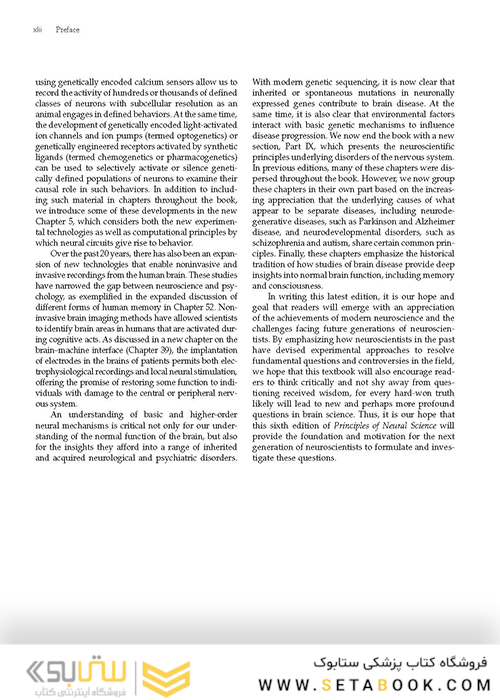 xlii Preface

using genetically encoded calcium sensors allow us to record the activity of hundreds or thousands of defined classes of neurons with subcellular resolution as an animal engages in defined behaviors. At the same time, the development of genetically encoded light-activated ion channels and ion pumps (termed optogenetics) or genetically engineered receptors activated by synthetic ligands (termed chemogenetics or pharmacogenetics) can be used to selectively activate or silence genetically defined populations of neurons to examine their causal role in such behaviors. In addition to including such material in chapters throughout the book, we introduce some of these developments in the new Chapter 5, which considers both the new experimental technologies as well as computational principles by which neural circuits give rise to behavior.

Over the past 20 years, there has also been an expansion of new technologies that enable noninvasive and invasive recordings from the human brain. These studies have narrowed the gap between neuroscience and psychology, as exemplified in the expanded discussion of different forms of human memory in Chapter 52. Noninvasive brain imaging methods have allowed scientists to identify brain areas in humans that are activated during cognitive acts. As discussed in a new chapter on the brain–machine interface (Chapter 39), the implantation of electrodes in the brains of patients permits both electrophysiological recordings and local neural stimulation, offering the promise of restoring some function to individuals with damage to the central or peripheral nervous system.

An understanding of basic and higher-order neural mechanisms is critical not only for our understanding of the normal function of the brain, but also for the insights they afford into a range of inherited and acquired neurological and psychiatric disorders. With modern genetic sequencing, it is now clear that inherited or spontaneous mutations in neuronally expressed genes contribute to brain disease. At the same time, it is also clear that environmental factors interact with basic genetic mechanisms to influence disease progression. We now end the book with a new section, Part IX, which presents the neuroscientific principles underlying disorders of the nervous system. In previous editions, many of these chapters were dispersed throughout the book. However, we now group these chapters in their own part based on the increasing appreciation that the underlying causes of what appear to be separate diseases, including neurodegenerative diseases, such as Parkinson and Alzheimer disease, and neurodevelopmental disorders, such as schizophrenia and autism, share certain common principles. Finally, these chapters emphasize the historical tradition of how studies of brain disease provide deep insights into normal brain function, including memory and consciousness.

In writing this latest edition, it is our hope and goal that readers will emerge with an appreciation of the achievements of modern neuroscience and the challenges facing future generations of neuroscientists. By emphasizing how neuroscientists in the past have devised experimental approaches to resolve fundamental questions and controversies in the field, we hope that this textbook will also encourage readers to think critically and not shy away from questioning received wisdom, for every hard-won truth likely will lead to new and perhaps more profound questions in brain science. Thus, it is our hope that this sixth edition of Principles of Neural Science will provide the foundation and motivation for the next generation of neuroscientists to formulate and investigate these questions.

ستابوک
فروشگاه اینترنتی کتاب
فروشگاه کتاب پزشکی ستابوک
WWW.SETABOOK.COM